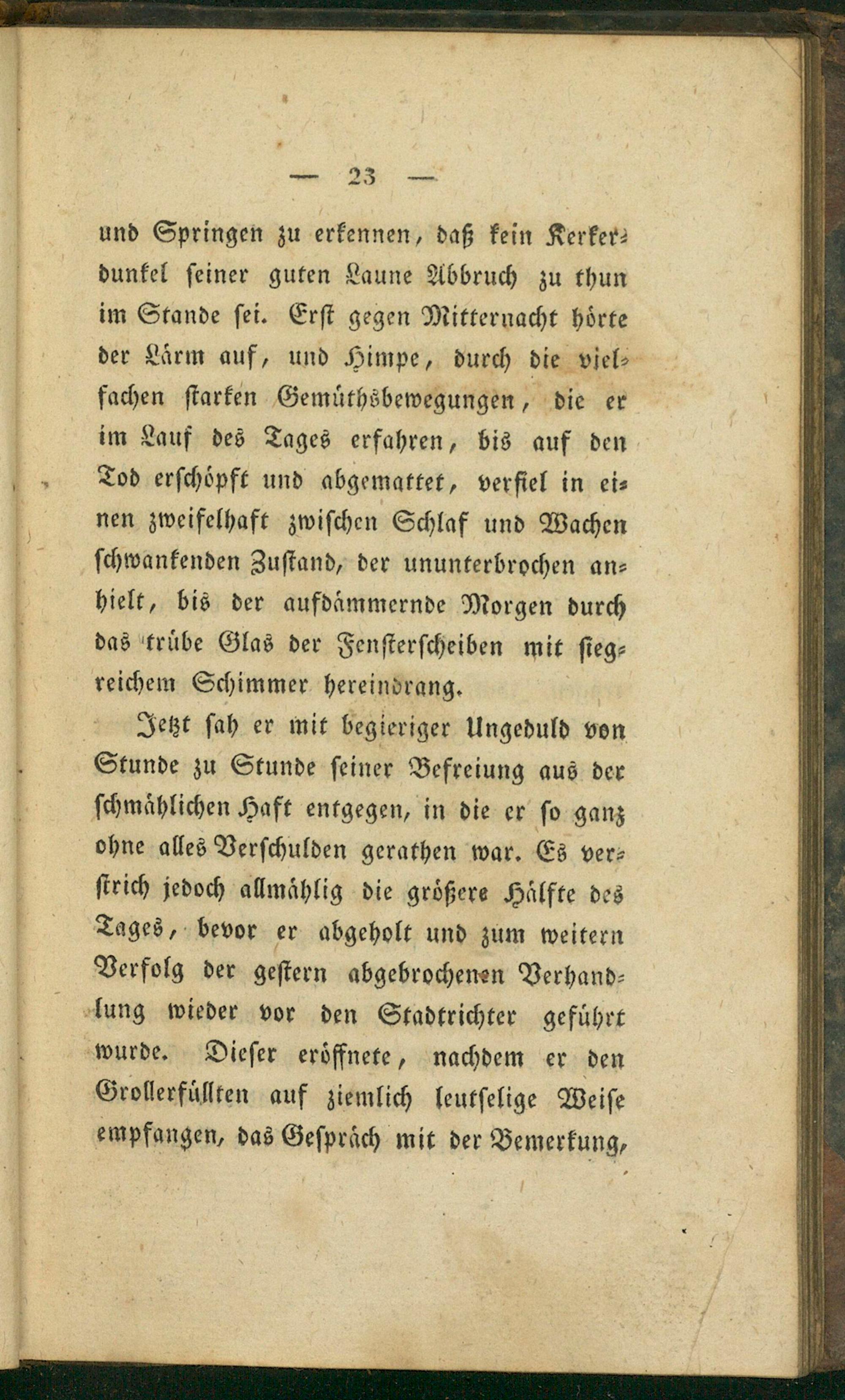 — 23 —

und Springen zu erkennen, daß kein Kerkerdunkel seiner guten Laune Abbruch zu thun im Stande sei. Erst gegen Mitternacht hörte der Lärm auf, und Himpe, durch die vielfachen starken Gemüthsbewegungen, die er im Lauf des Tages erfahren, bis auf den Tod erschöpft und abgemattet, verfiel in einen zweifelhaft zwischen Schlaf und Wachen schwankenden Zustand, der ununterbrochen anhielt, bis der aufdämmernde Morgen durch das trübe Glas der Fensterscheiben mit siegreichem Schimmer hereindrang.

Jetzt sah er mit begieriger Ungeduld von Stunde zu Stunde seiner Befreiung aus der schmählichen Haft entgegen, in die er so ganz ohne alles Verschulden gerathen war. Es verstrich jedoch allmählig die größere Hälfte des Tages, bevor er abgeholt und zum weitern Verfolg der gestern abgebrochenen Verhandlung wieder vor den Stadtrichter geführt wurde. Dieser eröffnete, nachdem er den Grollerfüllten auf ziemlich leutselige Weise empfangen, das Gespräch mit der Bemerkung,